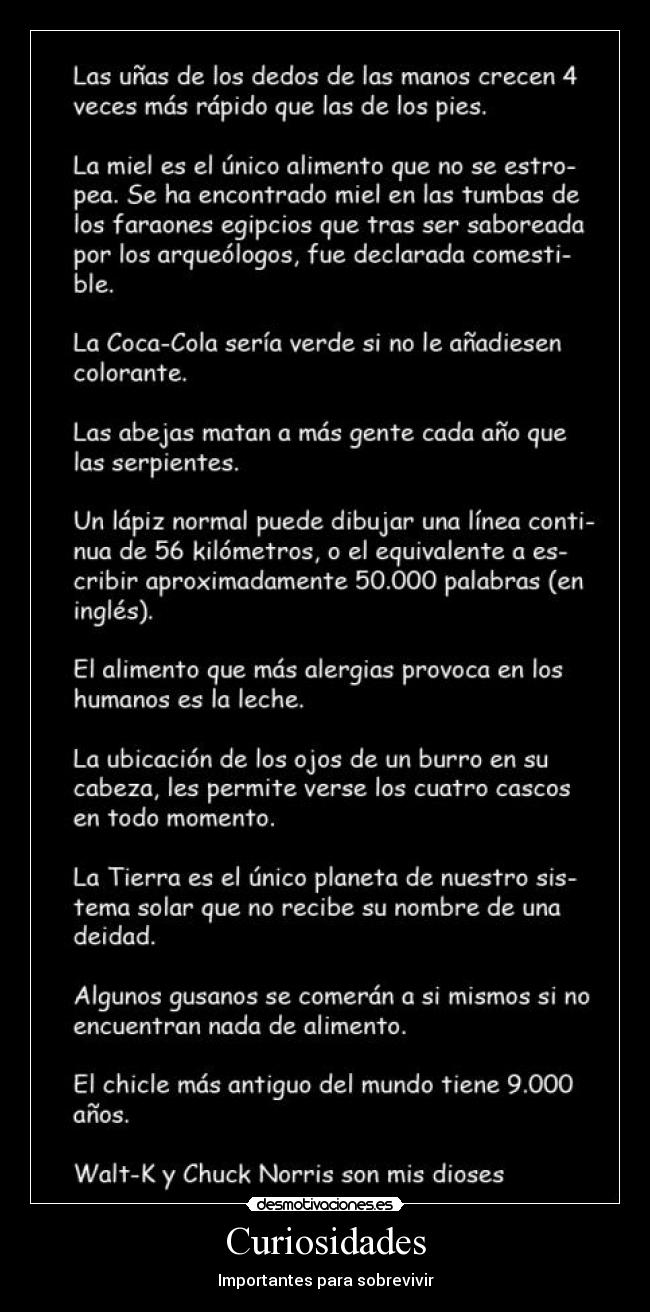 Las uñas de los dedos de las manos crecen 4 veces más rápido que las de los pies.

La miel es el único alimento que no se estropea. Se ha encontrado miel en las tumbas de los faraones egipcios que tras ser saboreada por los arqueólogos, fue declarada comestible.

La Coca-Cola sería verde si no le añadiesen colorante.

Las abejas matan a más gente cada año que las serpientes.

Un lápiz normal puede dibujar una línea continua de 56 kilómetros, o el equivalente a escribir aproximadamente 50.000 palabras (en inglés).

El alimento que más alergias provoca en los humanos es la leche.

La ubicación de los ojos de un burro en su cabeza, les permite verse los cuatro cascos en todo momento.

La Tierra es el único planeta de nuestro sistema solar que no recibe su nombre de una deidad.

Algunos gusanos se comerán a si mismos si no encuentran nada de alimento.

El chicle más antiguo del mundo tiene 9.000 años.

Walt-K y Chuck Norris son mis dioses

desmotivaciones.es

Curiosidades

Importantes para sobrevivir